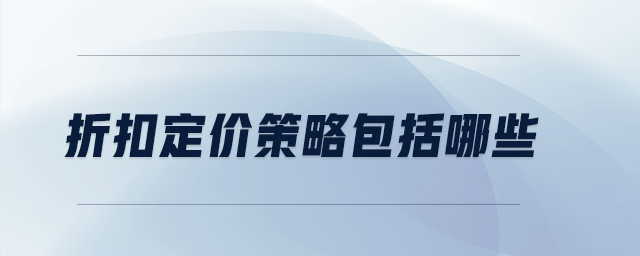 折扣定价策略包括哪些